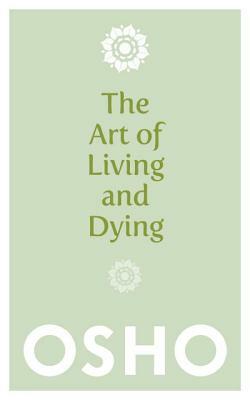 The Art of Living and Dying

OSHO